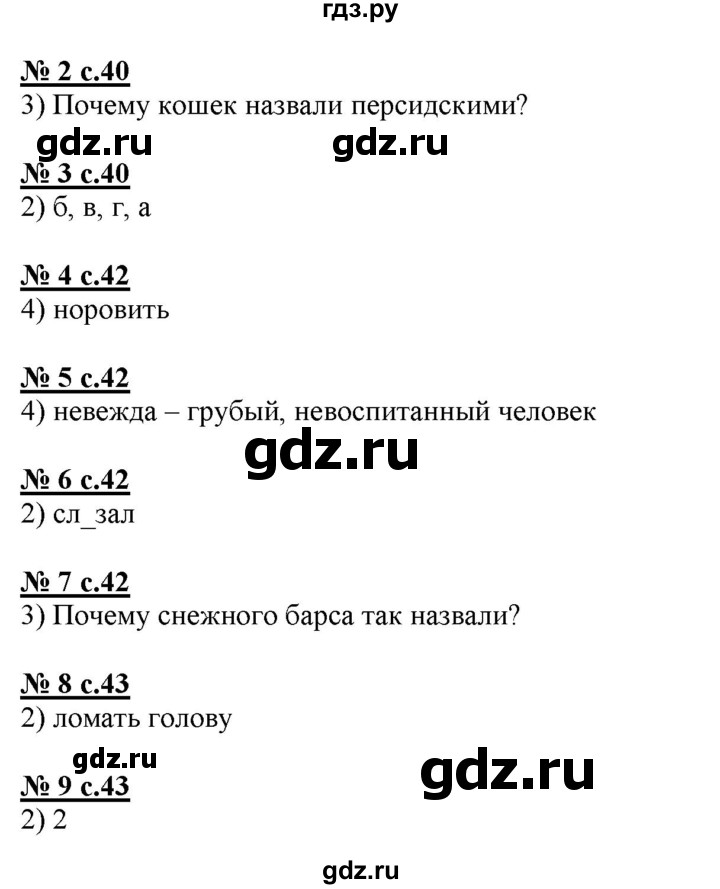 гдз.ру

№ 2 с.40
3) Почему кошек назвали персидскими?

gdz.ru gdz.ru

№ 3 с.40
2) б, в, г, а

№ 4 с.42
4) норовить

№ 5 с.42
4) невежда – грубый, невоспитанный человек

gdz.ru

№ 6 с.42
2) сл_зал

№ 7 с.42
3) Почему снежного барса так назвали?

№ 8 с.43
2) ломать голову

gdz.ru gdz.ru

№ 9 с.43
2) 2

gdz.ru